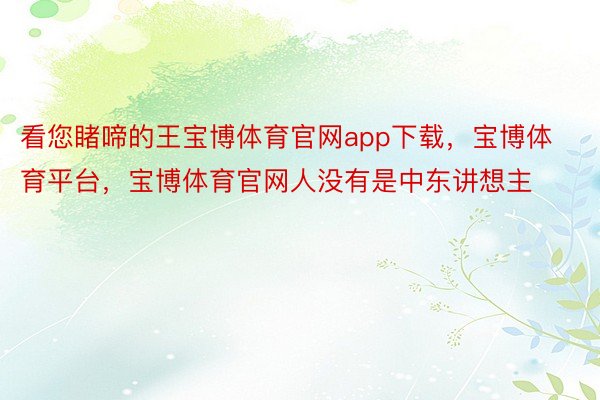 看您睹啼的王宝博体育官网app下载，宝博体育平台，宝博体育官网人没有是中东讲想主